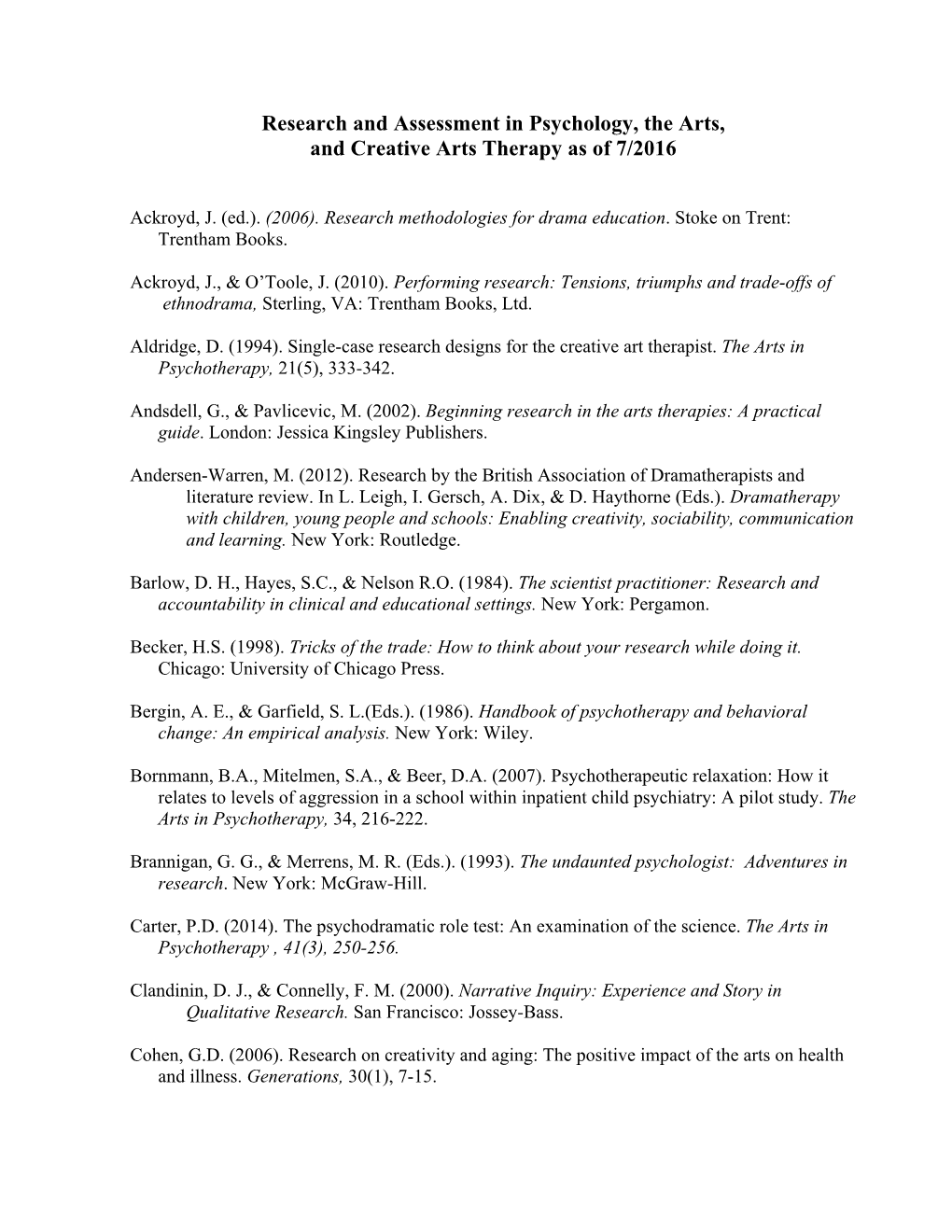 Research and Assessment in Psychology, the Arts, and Creative Arts Therapy as of 7/2016

Ackroyd, J. (ed.). (2006). Research methodologies for drama education. Stoke on Trent: Trentham Books.

Ackroyd, J., & O'Toole, J. (2010). Performing research: Tensions, triumphs and trade-offs of ethnodrama, Sterling, VA: Trentham Books, Ltd.

Aldridge, D. (1994). Single-case research designs for the creative art therapist. The Arts in Psychotherapy, 21(5), 333-342.

Andsdell, G., & Pavlicevic, M. (2002). Beginning research in the arts therapies: A practical guide. London: Jessica Kingsley Publishers.

Andersen-Warren, M. (2012). Research by the British Association of Dramatherapists and literature review. In L. Leigh, I. Gersch, A. Dix, & D. Haythorne (Eds.). Dramatherapy with children, young people and schools: Enabling creativity, sociability, communication and learning. New York: Routledge.

Barlow, D. H., Hayes, S.C., & Nelson R.O. (1984). The scientist practitioner: Research and accountability in clinical and educational settings. New York: Pergamon.

Becker, H.S. (1998). Tricks of the trade: How to think about your research while doing it. Chicago: University of Chicago Press.

Bergin, A. E., & Garfield, S. L.(Eds.). (1986). Handbook of psychotherapy and behavioral change: An empirical analysis. New York: Wiley.

Bornmann, B.A., Mitelmen, S.A., & Beer, D.A. (2007). Psychotherapeutic relaxation: How it relates to levels of aggression in a school within inpatient child psychiatry: A pilot study. The Arts in Psychotherapy, 34, 216-222.

Brannigan, G. G., & Merrens, M. R. (Eds.). (1993). The undaunted psychologist: Adventures in research. New York: McGraw-Hill.

Carter, P.D. (2014). The psychodramatic role test: An examination of the science. The Arts in Psychotherapy , 41(3), 250-256.

Clandinin, D. J., & Connelly, F. M. (2000). Narrative Inquiry: Experience and Story in Qualitative Research. San Francisco: Jossey-Bass.

Cohen, G.D. (2006). Research on creativity and aging: The positive impact of the arts on health and illness. Generations, 30(1), 7-15.